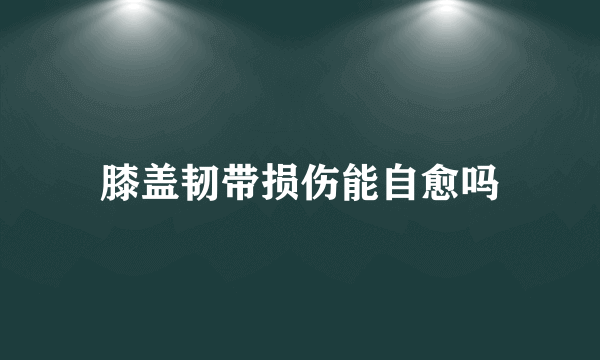 膝盖韧带损伤能自愈吗